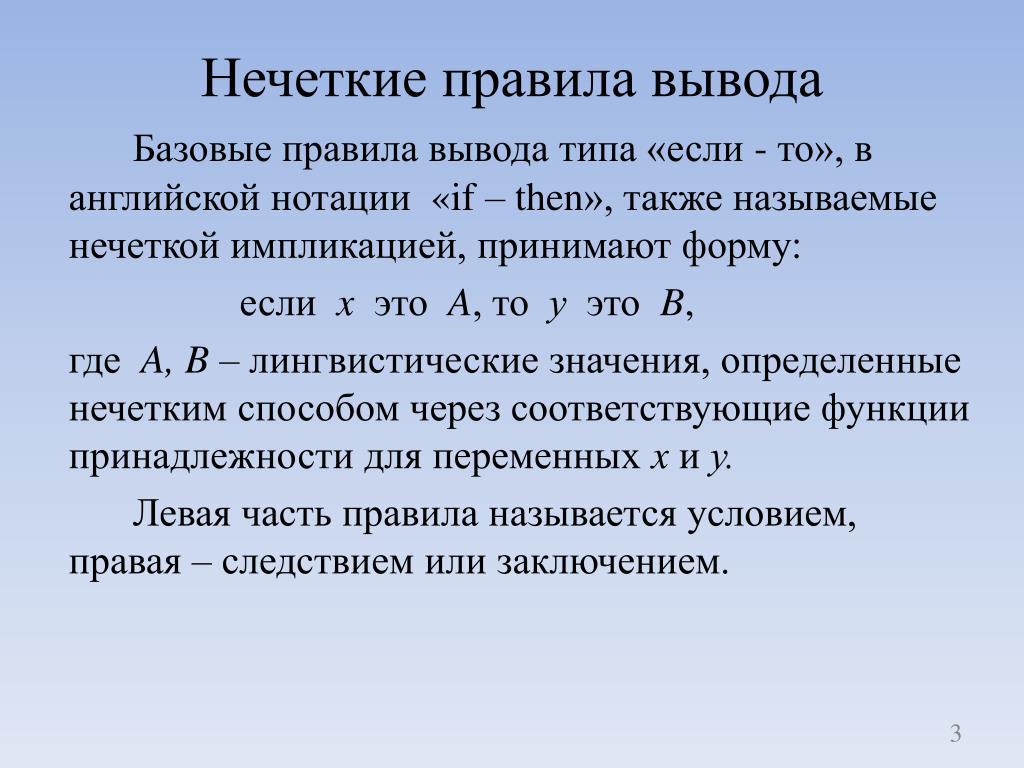 Нечеткие правила вывода

Базовые правила вывода типа «если - то», в английской нотации «if – then», также называемые нечеткой импликацией, принимают форму:

если $x$ это $A$, то $y$ это $B$,

где $A$, $B$ – лингвистические значения, определенные нечетким способом через соответствующие функции принадлежности для переменных $x$ и $y$.

Левая часть правила называется условием, правая – следствием или заключением.

3